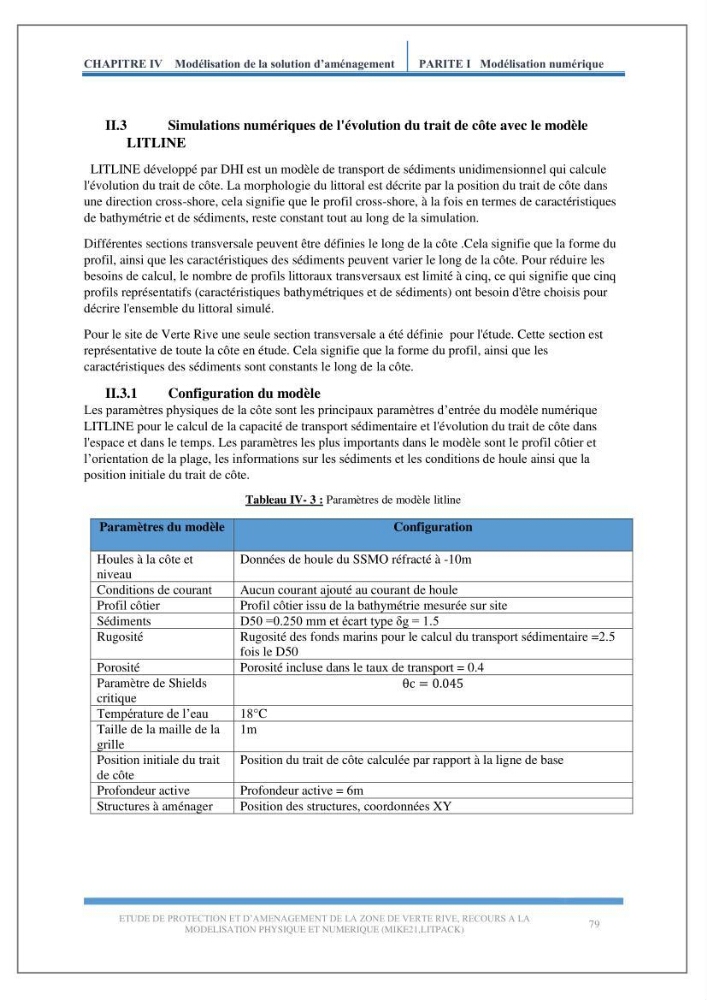 CHAPITRE IV Modélisation de la solution d'aménagement PARITE I Modélisation numérique

II.3 Simulations numériques de l'évolution du trait de côte avec le modèle LITLINE

LITLINE développé par DHI est un modèle de transport de sédiments unidimensionnel qui calcule l'évolution du trait de côte. La morphologie du littoral est décrite par la position du trait de côte dans une direction cross-shore, cela signifie que le profil cross-shore, à la fois en termes de caractéristiques de bathymétrie et de sédiments, reste constant tout au long de la simulation.

Différentes sections transversale peuvent être définies le long de la côte .Cela signifie que la forme du profil, ainsi que les caractéristiques des sédiments peuvent varier le long de la côte. Pour réduire les besoins de calcul, le nombre de profils littoraux transversaux est limité à cinq, ce qui signifie que cinq profils représentatifs (caractéristiques bathymétriques et de sédiments) ont besoin d'être choisis pour décrire l'ensemble du littoral simulé.

Pour le site de Verte Rive une seule section transversale a été définie pour l'étude. Cette section est représentative de toute la côte en étude. Cela signifie que la forme du profil, ainsi que les caractéristiques des sédiments sont constants le long de la côte.

II.3.1 Configuration du modèle

Les paramètres physiques de la côte sont les principaux paramètres d'entrée du modèle numérique LITLINE pour le calcul de la capacité de transport sédimentaire et l'évolution du trait de côte dans l'espace et dans le temps. Les paramètres les plus importants dans le modèle sont le profil côtier et l'orientation de la plage, les informations sur les sédiments et les conditions de houle ainsi que la position initiale du trait de côte.

Tableau IV- 3 : Paramètres de modèle litline

| Paramètres du modèle | Configuration |
|---|---|
| Houles à la côte et niveau | Données de houle du SSMO réfracté à -10m |
| Conditions de courant | Aucun courant ajouté au courant de houle |
| Profil côtier | Profil côtier issu de la bathymétrie mesurée sur site |
| Sédiments | D50 =0.250 mm et écart type δg = 1.5 |
| Rugosité | Rugosité des fonds marins pour le calcul du transport sédimentaire =2.5 fois le D50 |
| Porosité | Porosité incluse dans le taux de transport = 0.4 |
| Paramètre de Shields critique | $\theta c = 0.045$ |
| Température de l'eau | 18°C |
| Taille de la maille de la grille | 1m |
| Position initiale du trait de côte | Position du trait de côte calculée par rapport à la ligne de base |
| Profondeur active | Profondeur active = 6m |
| Structures à aménager | Position des structures, coordonnées XY |

ETUDE DE PROTECTION ET D'AMENAGEMENT DE LA ZONE DE VERTE RIVE, RECOURS A LA MODELISATION PHYSIQUE ET NUMERIQUE (MIKE21,LITPACK)

79